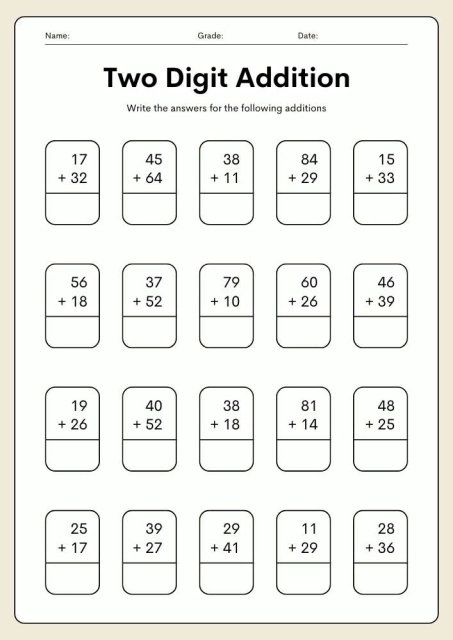 Name: Grade: Date:

Two Digit Addition

Write the answers for the following additions

17
+ 32

45
+ 64

38
+ 11

84
+ 29

15
+ 33

56
+ 18

37
+ 52

79
+ 10

60
+ 26

46
+ 39

19
+ 26

40
+ 52

38
+ 18

81
+ 14

48
+ 25

25
+ 17

39
+ 27

29
+ 41

11
+ 29

28
+ 36